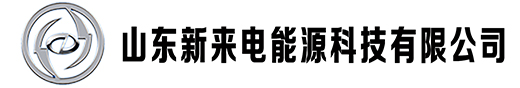 山东新来电能源科技有限公司